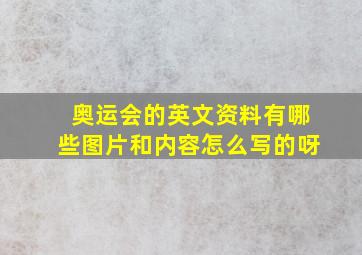 奥运会的英文资料有哪些图片和内容怎么写的呀